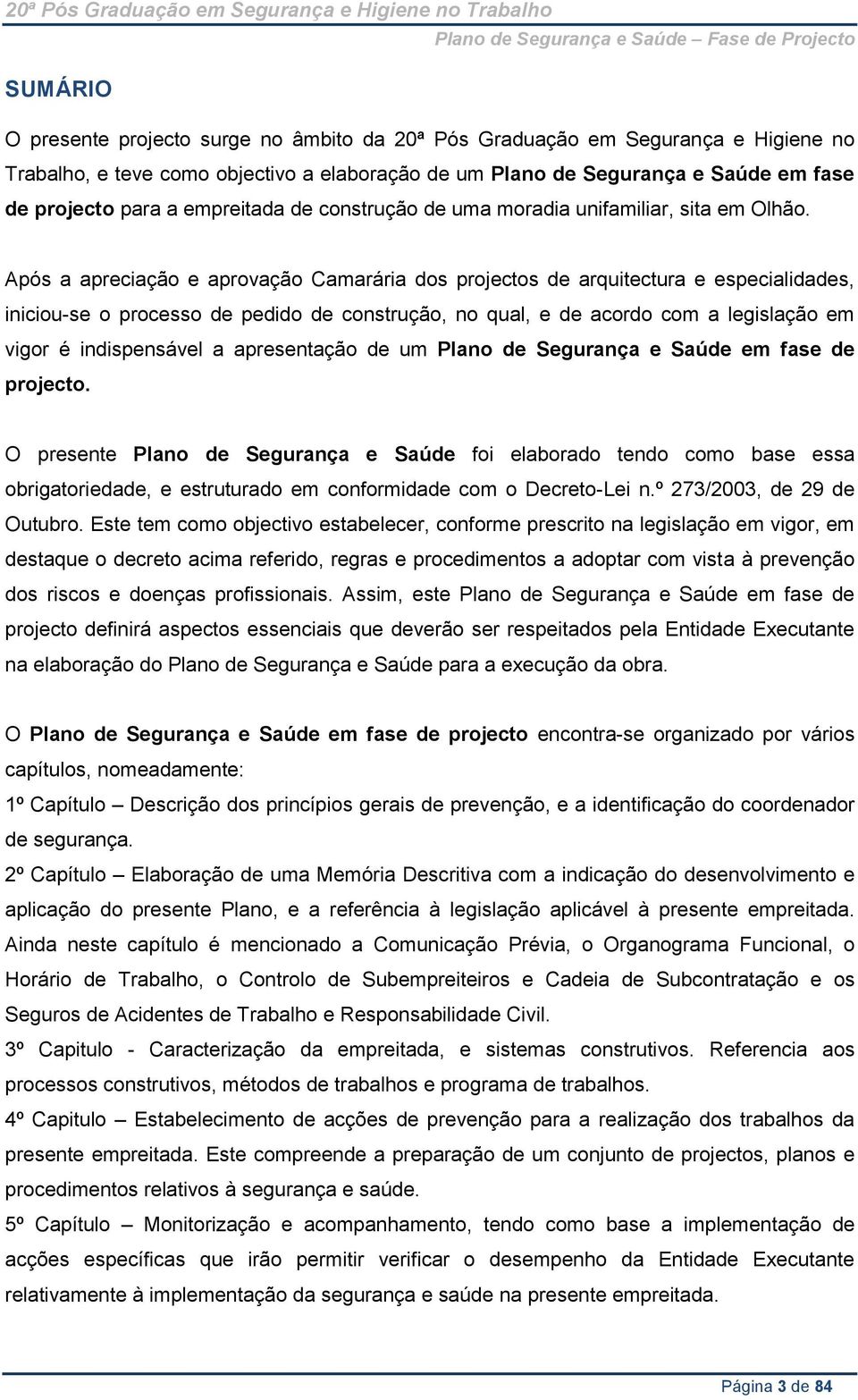 20ª Pós Graduação em Segurança e Higiene no Trabalho

Plano de Segurança e Saúde – Fase de Projecto

SUMÁRIO

O presente projecto surge no âmbito da 20ª Pós Graduação em Segurança e Higiene no Trabalho, e teve como objectivo a elaboração de um Plano de Segurança e Saúde em fase de projecto para a empreitada de construção de uma moradia unifamiliar, sita em Olhão.

Após a apreciação e aprovação Camarária dos projectos de arquitectura e especialidades, iniciou-se o processo de pedido de construção, no qual, e de acordo com a legislação em vigor é indispensável a apresentação de um Plano de Segurança e Saúde em fase de projecto.

O presente Plano de Segurança e Saúde foi elaborado tendo como base essa obrigatoriedade, e estruturado em conformidade com o Decreto-Lei n.º 273/2003, de 29 de Outubro. Este tem como objectivo estabelecer, conforme prescrito na legislação em vigor, em destaque o decreto acima referido, regras e procedimentos a adoptar com vista à prevenção dos riscos e doenças profissionais. Assim, este Plano de Segurança e Saúde em fase de projecto definirá aspectos essenciais que deverão ser respeitados pela Entidade Executante na elaboração do Plano de Segurança e Saúde para a execução da obra.

O Plano de Segurança e Saúde em fase de projecto encontra-se organizado por vários capítulos, nomeadamente:
1º Capítulo – Descrição dos princípios gerais de prevenção, e a identificação do coordenador de segurança.
2º Capítulo – Elaboração de uma Memória Descritiva com a indicação do desenvolvimento e aplicação do presente Plano, e a referência à legislação aplicável à presente empreitada. Ainda neste capítulo é mencionado a Comunicação Prévia, o Organograma Funcional, o Horário de Trabalho, o Controlo de Subempreiteiros e Cadeia de Subcontratação e os Seguros de Acidentes de Trabalho e Responsabilidade Civil.
3º Capitulo - Caracterização da empreitada, e sistemas construtivos. Referencia aos processos construtivos, métodos de trabalhos e programa de trabalhos.
4º Capitulo – Estabelecimento de acções de prevenção para a realização dos trabalhos da presente empreitada. Este compreende a preparação de um conjunto de projectos, planos e procedimentos relativos à segurança e saúde.
5º Capítulo – Monitorização e acompanhamento, tendo como base a implementação de acções específicas que irão permitir verificar o desempenho da Entidade Executante relativamente à implementação da segurança e saúde na presente empreitada.

Página 3 de 84